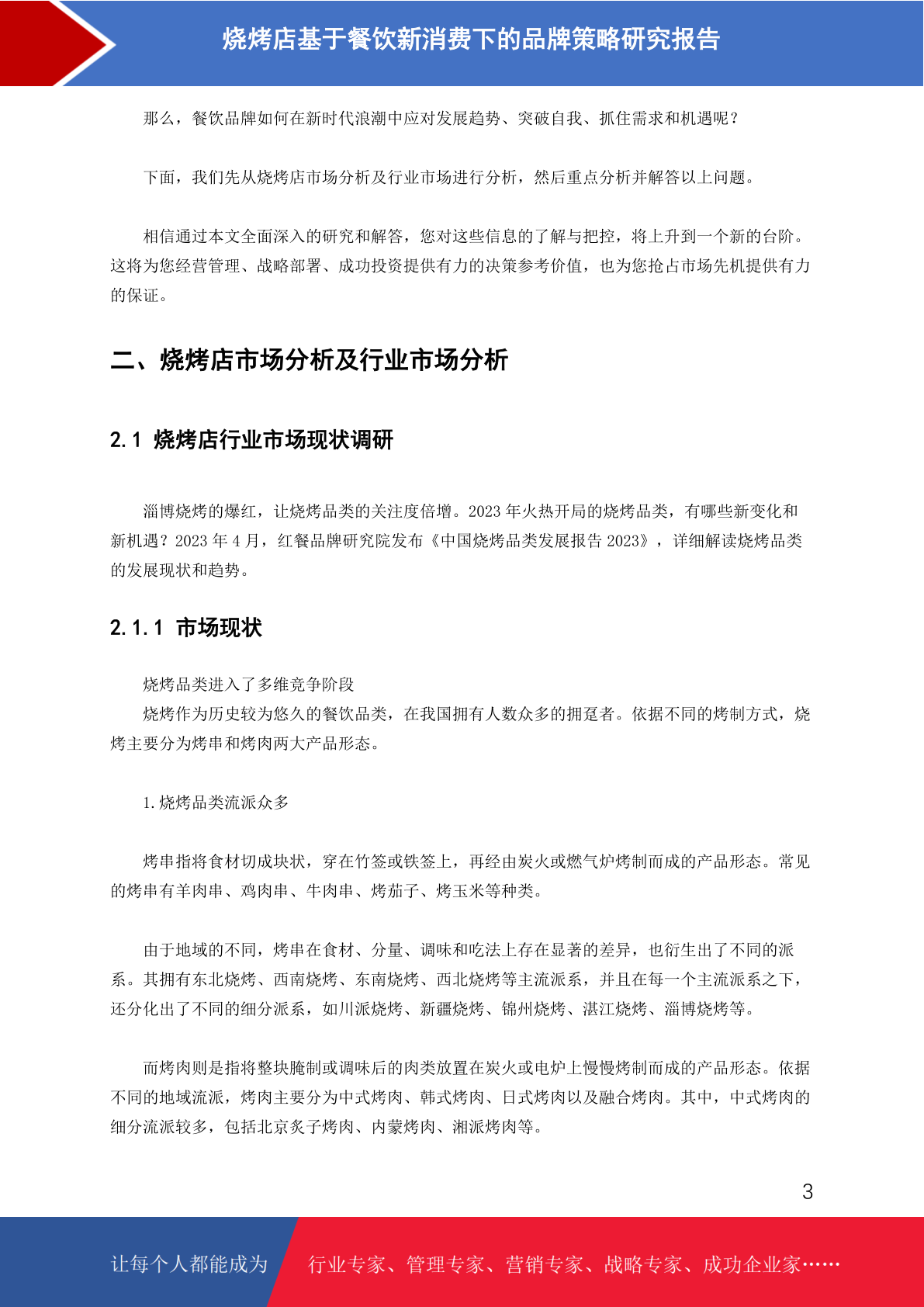 烧烤店基于餐饮新消费下的品牌策略研究报告

那么，餐饮品牌如何在新时代浪潮中应对发展趋势、突破自我、抓住需求和机遇呢？

下面，我们先从烧烤店市场分析及行业市场进行分析，然后重点分析并解答以上问题。

相信通过本文全面深入的研究和解答，您对这些信息的了解与把控，将上升到一个新的台阶。这将为您经营管理、战略部署、成功投资提供有力的决策参考价值，也为您抢占市场先机提供有力的保证。

二、烧烤店市场分析及行业市场分析

2.1 烧烤店行业市场现状调研

淄博烧烤的爆红，让烧烤品类的关注度倍增。2023 年火热开局的烧烤品类，有哪些新变化和新机遇？2023 年 4 月，红餐品牌研究院发布《中国烧烤品类发展报告 2023》，详细解读烧烤品类的发展现状和趋势。

2.1.1 市场现状

烧烤品类进入了多维竞争阶段

烧烤作为历史较为悠久的餐饮品类，在我国拥有人数众多的拥趸者。依据不同的烤制方式，烧烤主要分为烤串和烤肉两大产品形态。

1.烧烤品类流派众多

烤串指将食材切成块状，穿在竹签或铁签上，再经由炭火或燃气炉烤制而成的产品形态。常见的烤串有羊肉串、鸡肉串、牛肉串、烤茄子、烤玉米等种类。

由于地域的不同，烤串在食材、分量、调味和吃法上存在显著的差异，也衍生出了不同的派系。其拥有东北烧烤、西南烧烤、东南烧烤、西北烧烤等主流派系，并且在每一个主流派系之下，还分化出了不同的细分派系，如川派烧烤、新疆烧烤、锦州烧烤、湛江烧烤、淄博烧烤等。

而烤肉则是指将整块腌制或调味后的肉类放置在炭火或电炉上慢慢烤制而成的产品形态。依据不同的地域流派，烤肉主要分为中式烤肉、韩式烤肉、日式烤肉以及融合烤肉。其中，中式烤肉的细分流派较多，包括北京炙子烤肉、内蒙烤肉、湘派烤肉等。

3

让每个人都能成为 行业专家、管理专家、营销专家、战略专家、成功企业家……